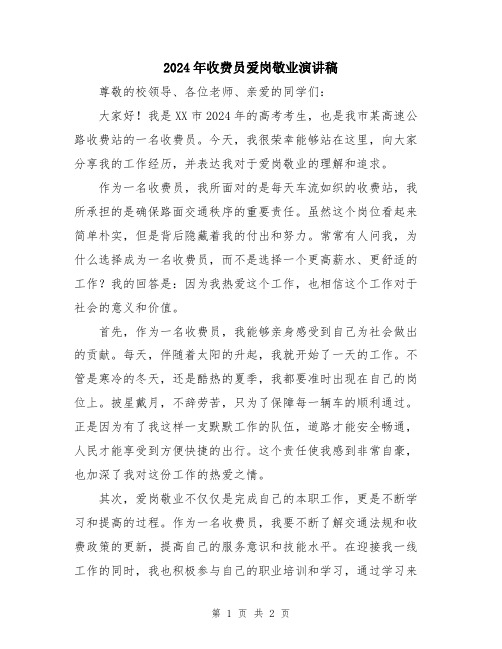 2024年收费员爱岗敬业演讲稿

尊敬的校领导、各位老师、亲爱的同学们：

大家好！我是XX市2024年的高考考生，也是我市某高速公路收费站的一名收费员。今天，我很荣幸能够站在这里，向大家分享我的工作经历，并表达我对于爱岗敬业的理解和追求。

作为一名收费员，我所面对的是每天车流如织的收费站，我所承担的是确保路面交通秩序的重要责任。虽然这个岗位看起来简单朴实，但是背后隐藏着我的付出和努力。常常有人问我，为什么选择成为一名收费员，而不是选择一个更高薪水、更舒适的工作？我的回答是：因为我热爱这个工作，也相信这个工作对于社会的意义和价值。

首先，作为一名收费员，我能够亲身感受到自己为社会做出的贡献。每天，伴随着太阳的升起，我就开始了一天的工作。不管是寒冷的冬天，还是酷热的夏季，我都要准时出现在自己的岗位上。披星戴月，不辞劳苦，只为了保障每一辆车的顺利通过。正是因为有了我这样一支默默工作的队伍，道路才能安全畅通，人民才能享受到方便快捷的出行。这个责任使我感到非常自豪，也加深了我对这份工作的热爱之情。

其次，爱岗敬业不仅仅是完成自己的本职工作，更是不断学习和提高的过程。作为一名收费员，我要不断了解交通法规和收费政策的更新，提高自己的服务意识和技能水平。在迎接我一线工作的同时，我也积极参与自己的职业培训和学习，通过学习来

第 1 页 共 2 页